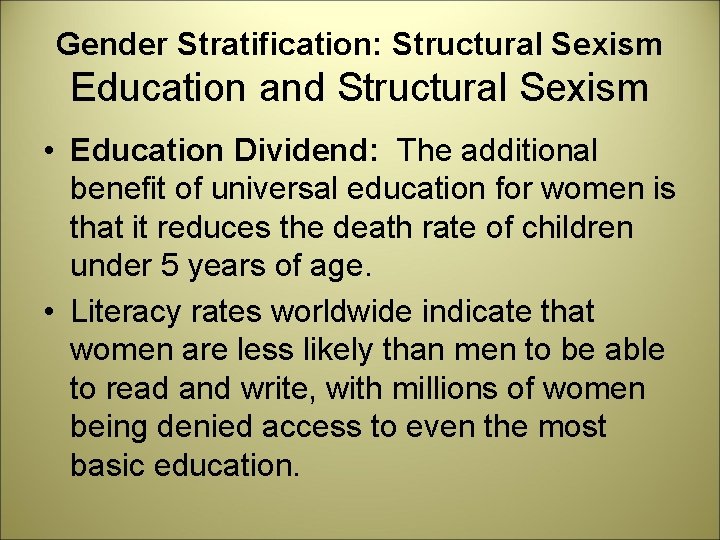 Gender Stratification: Structural Sexism
Education and Structural Sexism

• Education Dividend: The additional benefit of universal education for women is that it reduces the death rate of children under 5 years of age.

• Literacy rates worldwide indicate that women are less likely than men to be able to read and write, with millions of women being denied access to even the most basic education.